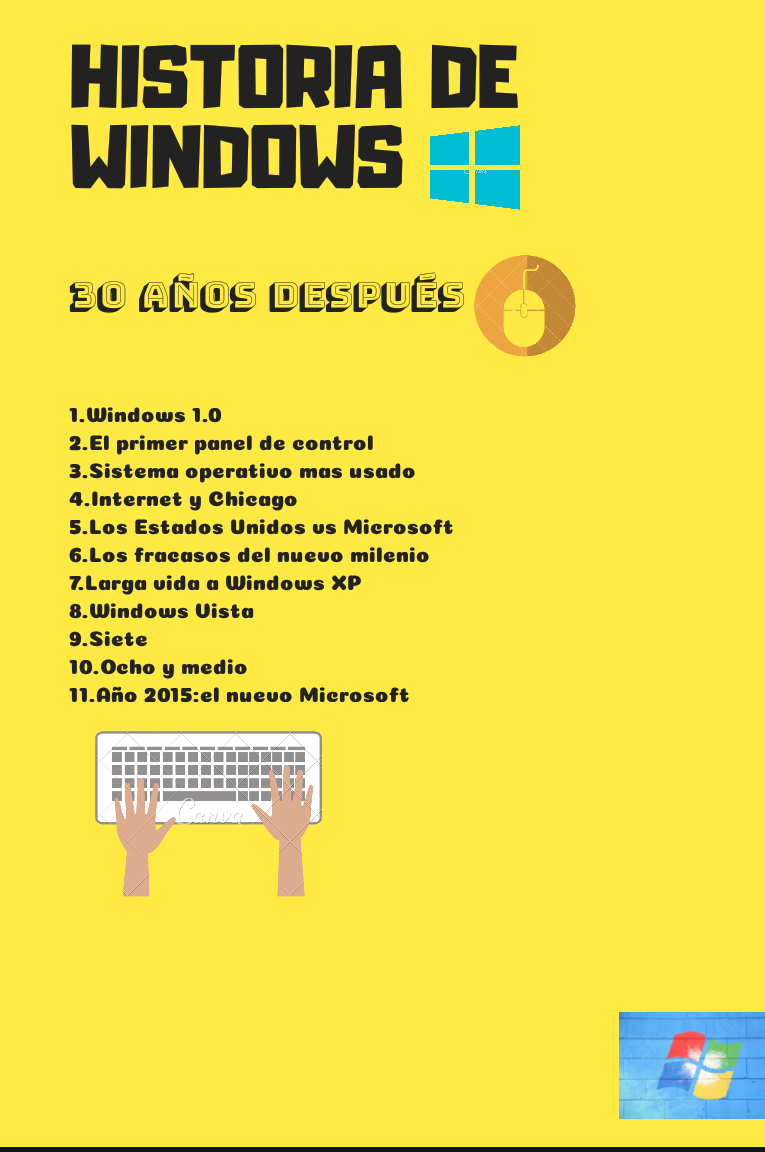 HISTORIA DE WINDOWS

30 AÑOS DESPUÉS

1.Windows 1.0
2.El primer panel de control
3.Sistema operativo mas usado
4.Internet y Chicago
5.Los Estados Unidos vs Microsoft
6.Los fracasos del nuevo milenio
7.Larga vida a Windows XP
8.Windows Vista
9.Siete
10.Ocho y medio
11.Año 2015:el nuevo Microsoft

Canva